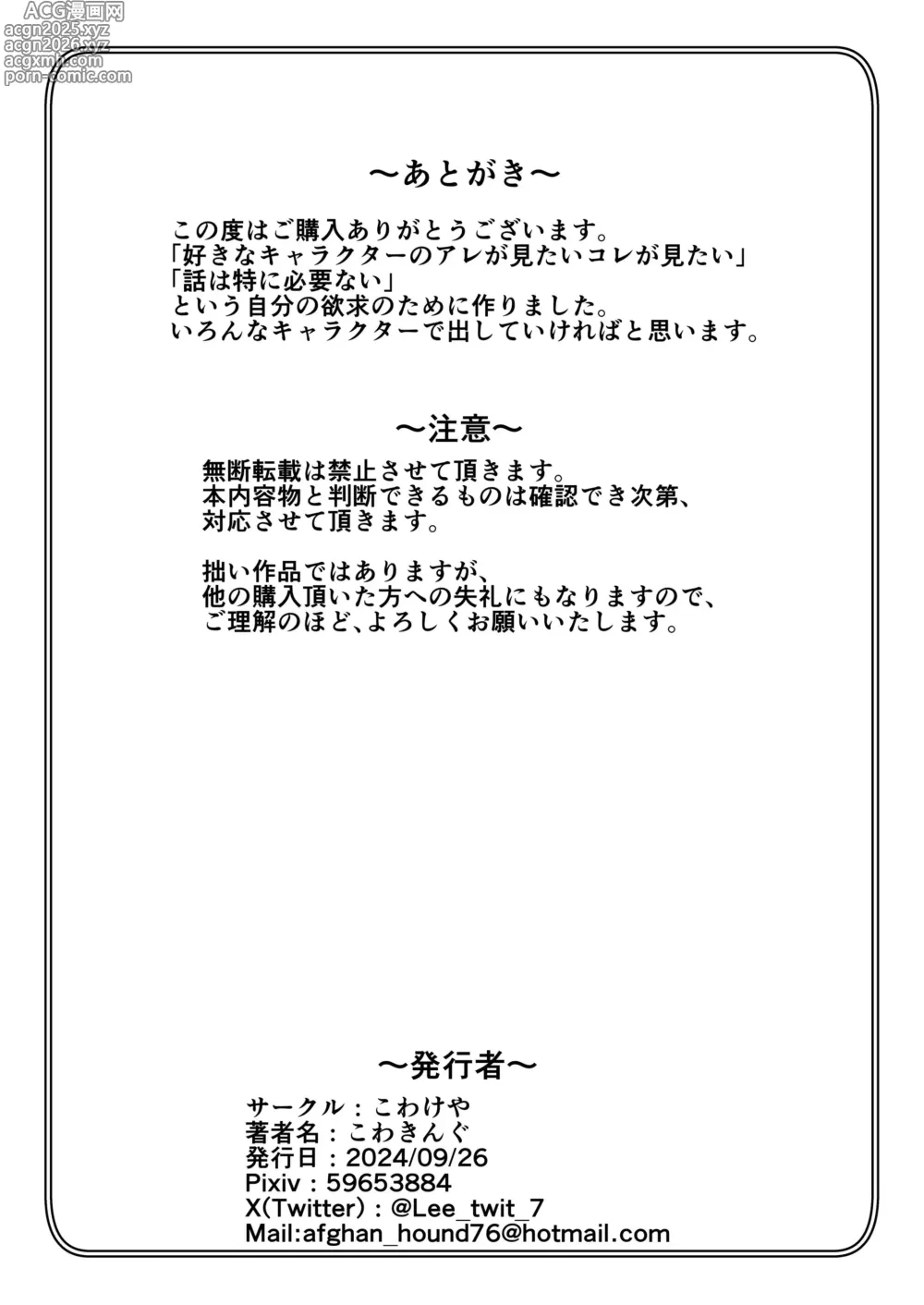 ACG漫画网
acgn2025.xyz
acgn2026.xyz
acgxmh.com
porn-comic.com

～あとがき～

この度はご購入ありがとうございます。
「好きなキャラクターのアレが見たいコレが見たい」
「話は特に必要ない」
という自分の欲求のために作りました。
いろんなキャラクターで出していければと思います。

～注意～

無断転載は禁止させて頂きます。
本内容物と判断できるものは確認でき次第、
対応させて頂きます。

拙い作品ではありますが、
他の購入頂いた方への失礼にもなりますので、
ご理解のほど、よろしくお願いいたします。

～発行者～

サークル：こわけや
著者名：こわきんぐ
発行日：2024/09/26
Pixiv：59653884
X(Twitter)：@Lee_twit_7
Mail:afghan_hound76@hotmail.com